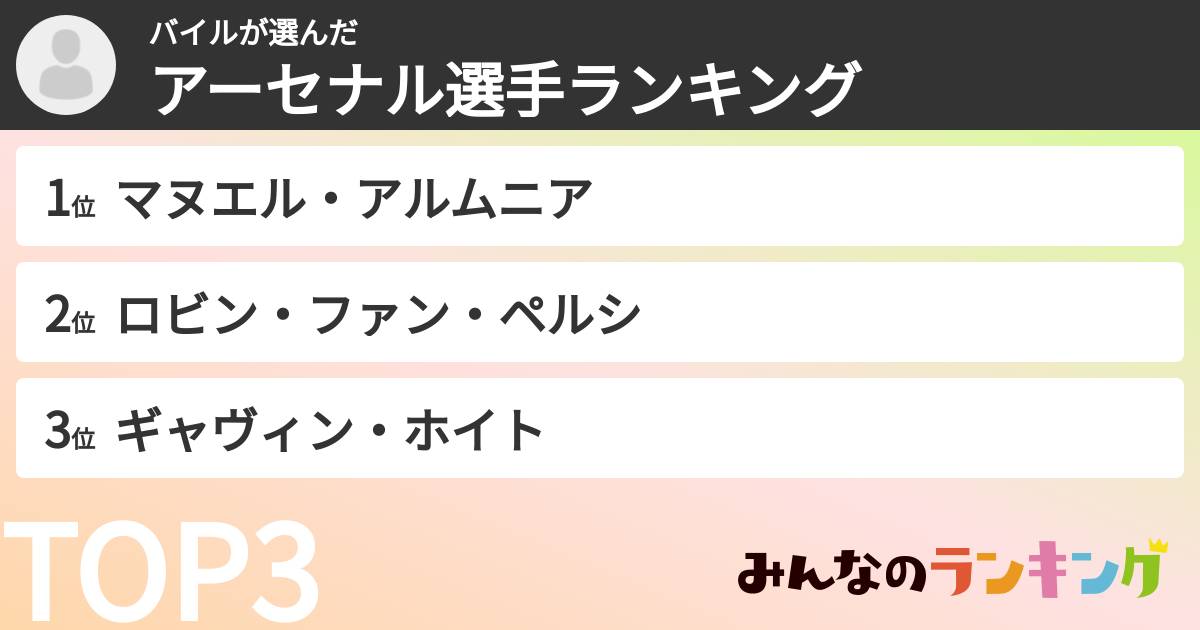 バイルが選んだ
アーセナル選手ランキング

1位 マヌエル・アルムニア

2位 ロビン・ファン・ペルシ

3位 ギャヴィン・ホイト

TOP3

みんなのランキング